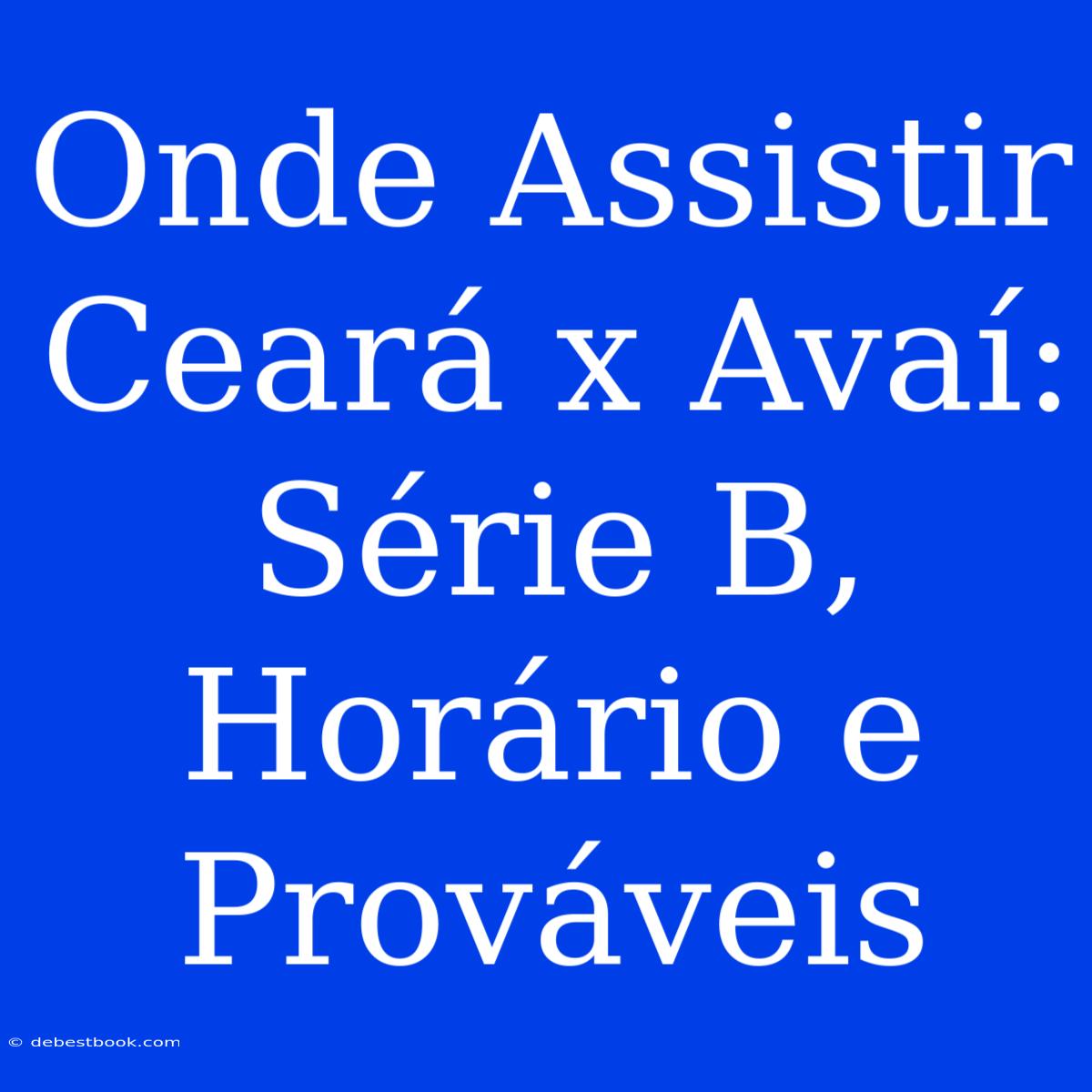 Onde Assistir Ceará x Avaí: Série B, Horário e Prováveis

© debestbook.com